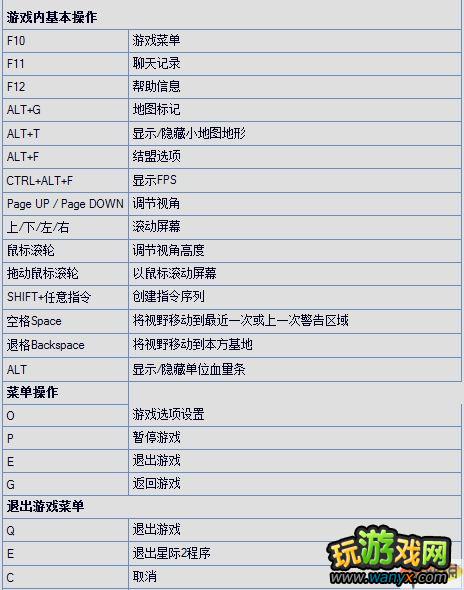 | 游戏内基本操作 | |
|---|---|
| F10 | 游戏菜单 |
| F11 | 聊天记录 |
| F12 | 帮助信息 |
| ALT+G | 地图标记 |
| ALT+T | 显示/隐藏小地图地形 |
| ALT+F | 结盟选项 |
| CTRL+ALT+F | 显示FPS |
| Page UP / Page DOWN | 调节视角 |
| 上/下/左/右 | 滚动屏幕 |
| 鼠标滚轮 | 调节视角高度 |
| 拖动鼠标滚轮 | 以鼠标滚动屏幕 |
| SHIFT+任意指令 | 创建指令序列 |
| 空格Space | 将视野移动到最近一次或上一次警告区域 |
| 退格Backspace | 将视野移动到本方基地 |
| ALT | 显示/隐藏单位血量条 |
| 菜单操作 | |
| O | 游戏选项设置 |
| P | 暂停游戏 |
| E | 退出游戏 |
| G | 返回游戏 |
| 退出游戏菜单 | |
| Q | 退出游戏 |
| E | 退出星际2程序 |
| C | 取消 |

玩游戏网
www.wanyx.com